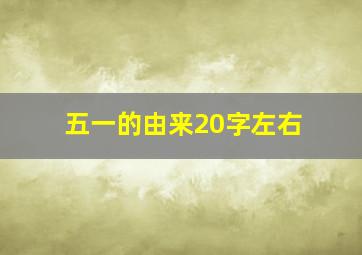 五一的由来20字左右